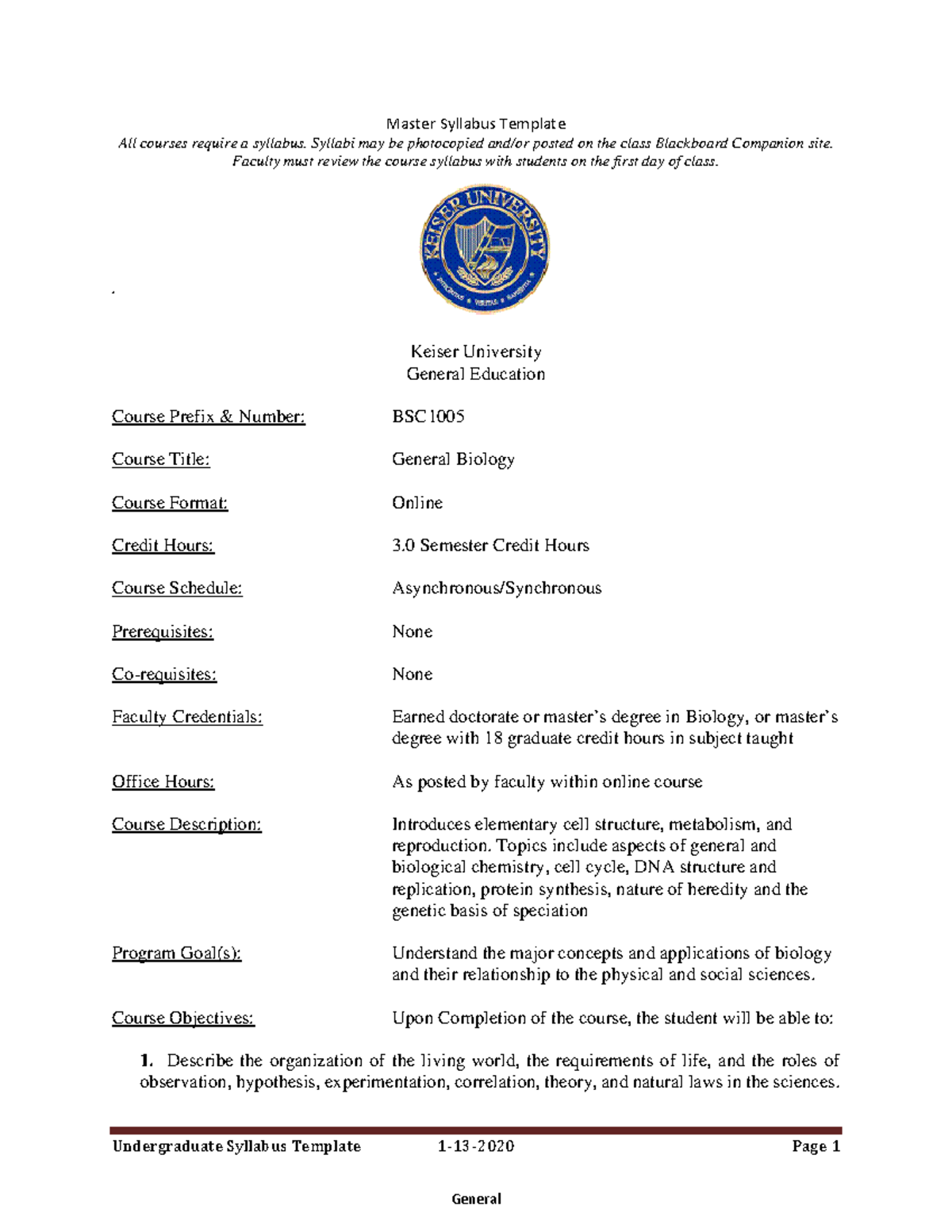 Master Syllabus Template
All courses require a syllabus. Syllabi may be photocopied and/or posted on the class Blackboard Companion site. Faculty must review the course syllabus with students on the first day of class.

KEISER UNIVERSITY
INTEGRITAS • VERITAS • SAPIENTIA

Keiser University
General Education

Course Prefix & Number: BSC1005

Course Title: General Biology

Course Format: Online

Credit Hours: 3.0 Semester Credit Hours

Course Schedule: Asynchronous/Synchronous

Prerequisites: None

Co-requisites: None

Faculty Credentials: Earned doctorate or master's degree in Biology, or master's degree with 18 graduate credit hours in subject taught

Office Hours: As posted by faculty within online course

Course Description: Introduces elementary cell structure, metabolism, and reproduction. Topics include aspects of general and biological chemistry, cell cycle, DNA structure and replication, protein synthesis, nature of heredity and the genetic basis of speciation

Program Goal(s): Understand the major concepts and applications of biology and their relationship to the physical and social sciences.

Course Objectives: Upon Completion of the course, the student will be able to:

1. Describe the organization of the living world, the requirements of life, and the roles of observation, hypothesis, experimentation, correlation, theory, and natural laws in the sciences.

Undergraduate Syllabus Template 1-13-2020 Page 1

General